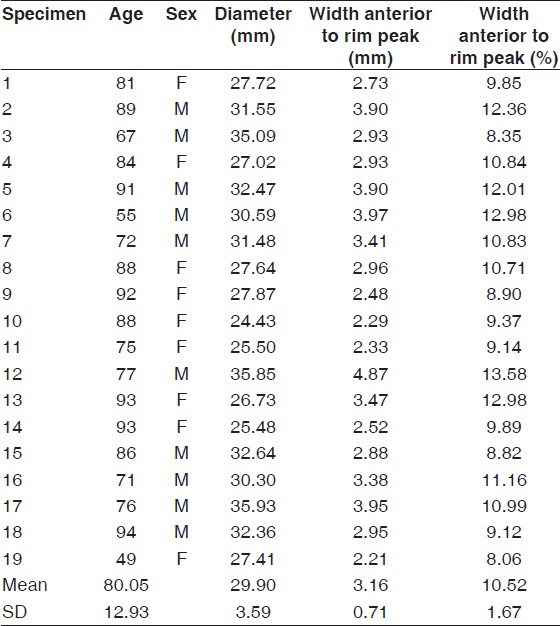 | Specimen | Age | Sex | Diameter (mm) | Width anterior to rim peak (mm) | Width anterior to rim peak (%) |
|---|---|---|---|---|---|
| 1 | 81 | F | 27.72 | 2.73 | 9.85 |
| 2 | 89 | M | 31.55 | 3.90 | 12.36 |
| 3 | 67 | M | 35.09 | 2.93 | 8.35 |
| 4 | 84 | F | 27.02 | 2.93 | 10.84 |
| 5 | 91 | M | 32.47 | 3.90 | 12.01 |
| 6 | 55 | M | 30.59 | 3.97 | 12.98 |
| 7 | 72 | M | 31.48 | 3.41 | 10.83 |
| 8 | 88 | F | 27.64 | 2.96 | 10.71 |
| 9 | 92 | F | 27.87 | 2.48 | 8.90 |
| 10 | 88 | F | 24.43 | 2.29 | 9.37 |
| 11 | 75 | F | 25.50 | 2.33 | 9.14 |
| 12 | 77 | M | 35.85 | 4.87 | 13.58 |
| 13 | 93 | F | 26.73 | 3.47 | 12.98 |
| 14 | 93 | F | 25.48 | 2.52 | 9.89 |
| 15 | 86 | M | 32.64 | 2.88 | 8.82 |
| 16 | 71 | M | 30.30 | 3.38 | 11.16 |
| 17 | 76 | M | 35.93 | 3.95 | 10.99 |
| 18 | 94 | M | 32.36 | 2.95 | 9.12 |
| 19 | 49 | F | 27.41 | 2.21 | 8.06 |
| Mean | 80.05 | | 29.90 | 3.16 | 10.52 |
| SD | 12.93 | | 3.59 | 0.71 | 1.67 |